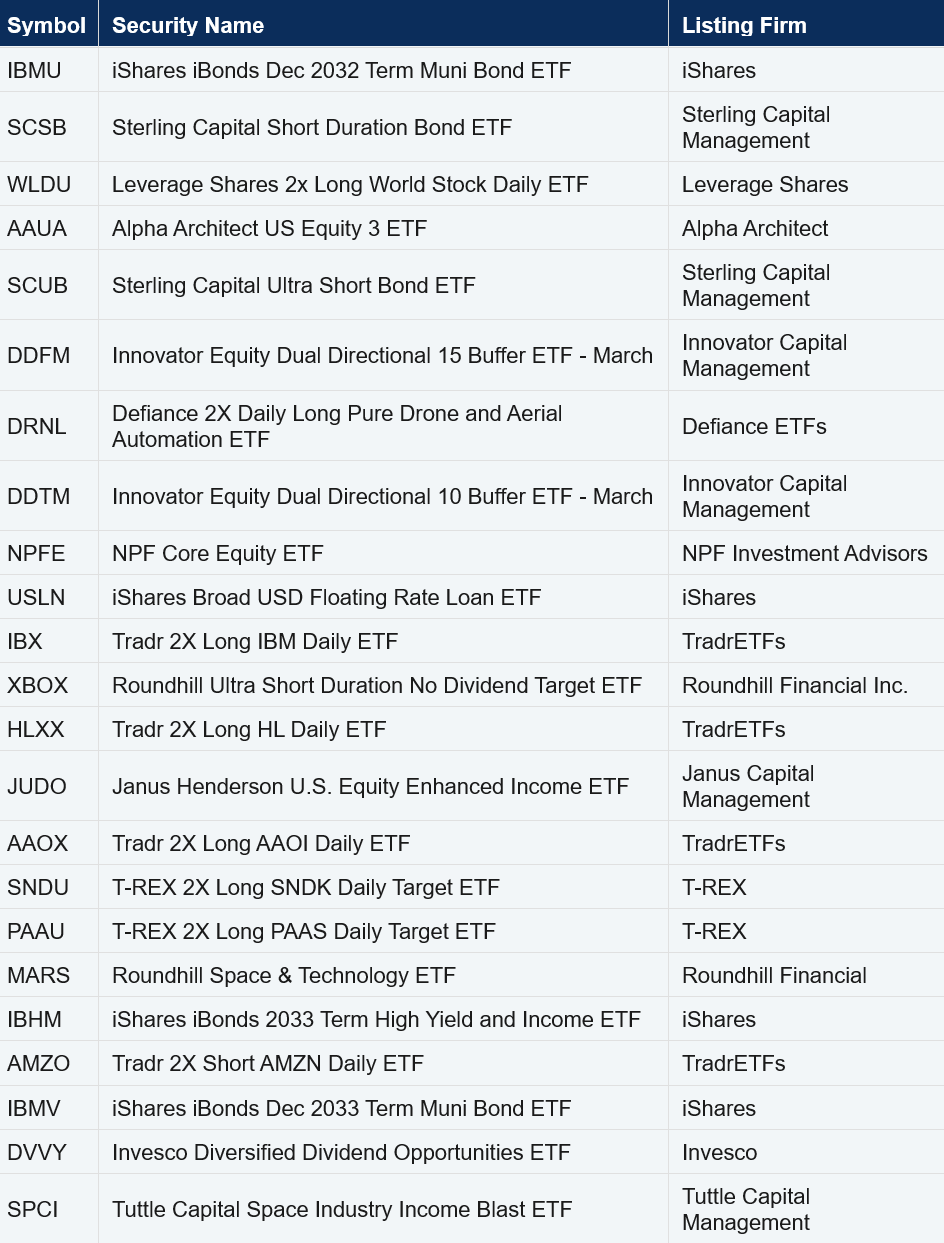 | Symbol | Security Name | Listing Firm |
|---|---|---|
| IBMU | iShares iBonds Dec 2032 Term Muni Bond ETF | iShares |
| SCSB | Sterling Capital Short Duration Bond ETF | Sterling Capital Management |
| WLDU | Leverage Shares 2x Long World Stock Daily ETF | Leverage Shares |
| AAUA | Alpha Architect US Equity 3 ETF | Alpha Architect |
| SCUB | Sterling Capital Ultra Short Bond ETF | Sterling Capital Management |
| DDFM | Innovator Equity Dual Directional 15 Buffer ETF - March | Innovator Capital Management |
| DRNL | Defiance 2X Daily Long Pure Drone and Aerial Automation ETF | Defiance ETFs |
| DDTM | Innovator Equity Dual Directional 10 Buffer ETF - March | Innovator Capital Management |
| NPFE | NPF Core Equity ETF | NPF Investment Advisors |
| USLN | iShares Broad USD Floating Rate Loan ETF | iShares |
| IBX | Tradr 2X Long IBM Daily ETF | TradrETFs |
| XBOX | Roundhill Ultra Short Duration No Dividend Target ETF | Roundhill Financial Inc. |
| HLXX | Tradr 2X Long HL Daily ETF | TradrETFs |
| JUDO | Janus Henderson U.S. Equity Enhanced Income ETF | Janus Capital Management |
| AAOX | Tradr 2X Long AAOI Daily ETF | TradrETFs |
| SNDU | T-REX 2X Long SNDK Daily Target ETF | T-REX |
| PAAU | T-REX 2X Long PAAS Daily Target ETF | T-REX |
| MARS | Roundhill Space & Technology ETF | Roundhill Financial |
| IBHM | iShares iBonds 2033 Term High Yield and Income ETF | iShares |
| AMZO | Tradr 2X Short AMZN Daily ETF | TradrETFs |
| IBMV | iShares iBonds Dec 2033 Term Muni Bond ETF | iShares |
| DVVY | Invesco Diversified Dividend Opportunities ETF | Invesco |
| SPCI | Tuttle Capital Space Industry Income Blast ETF | Tuttle Capital Management |